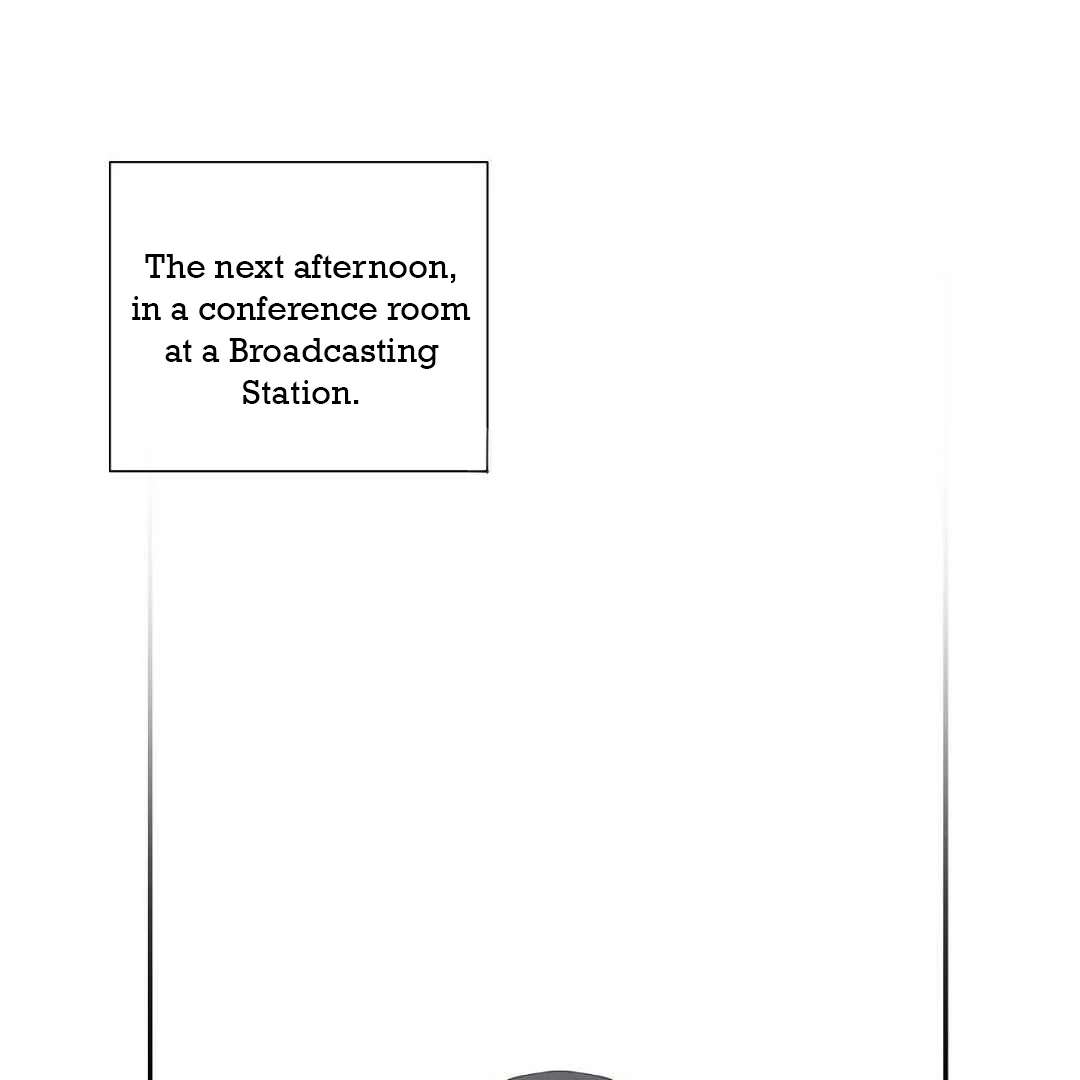 The next afternoon, in a conference room at a Broadcasting Station.